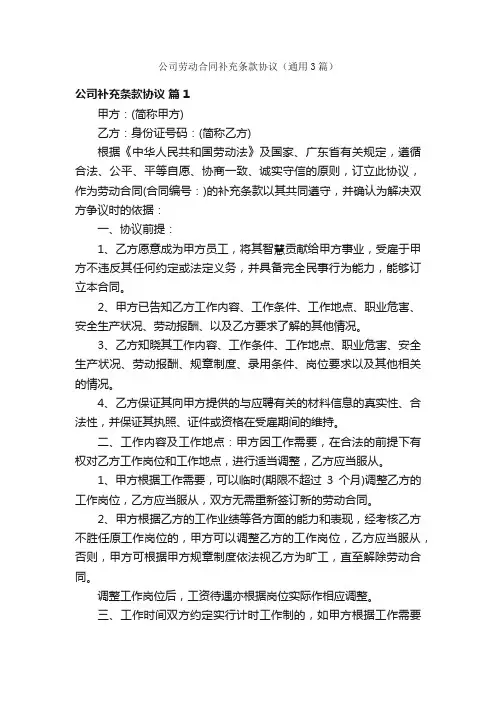 公司劳动合同补充条款协议（通用3篇）

公司补充条款协议 篇1

甲方：(简称甲方)

乙方：身份证号码：(简称乙方)

根据《中华人民共和国劳动法》及国家、广东省有关规定，遵循合法、公平、平等自愿、协商一致、诚实守信的原则，订立此协议，作为劳动合同(合同编号：)的补充条款以其共同遵守，并确认为解决双方争议时的依据：

一、协议前提：

1、乙方愿意成为甲方员工，将其智慧贡献给甲方事业，受雇于甲方不违反其任何约定或法定义务，并具备完全民事行为能力，能够订立本合同。

2、甲方已告知乙方工作内容、工作条件、工作地点、职业危害、安全生产状况、劳动报酬、以及乙方要求了解的其他情况。

3、乙方知晓其工作内容、工作条件、工作地点、职业危害、安全生产状况、劳动报酬、规章制度、录用条件、岗位要求以及其他相关的情况。

4、乙方保证其向甲方提供的与应聘有关的材料信息的真实性、合法性，并保证其执照、证件或资格在受雇期间的维持。

二、工作内容及工作地点：甲方因工作需要，在合法的前提下有权对乙方工作岗位和工作地点，进行适当调整，乙方应当服从。

1、甲方根据工作需要，可以临时(期限不超过 3 个月)调整乙方的工作岗位，乙方应当服从，双方无需重新签订新的劳动合同。

2、甲方根据乙方的工作业绩等各方面的能力和表现，经考核乙方不胜任原工作岗位的，甲方可以调整乙方的工作岗位，乙方应当服从，否则，甲方可根据甲方规章制度依法视乙方为旷工，直至解除劳动合同。

调整工作岗位后，工资待遇亦根据岗位实际作相应调整。

三、工作时间双方约定实行计时工作制的，如甲方根据工作需要